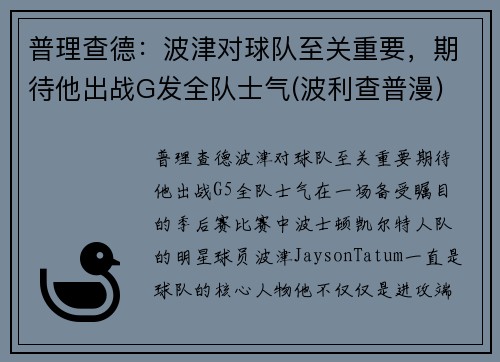 普理查德：波津对球队至关重要，期待他出战G发全队士气(波利查普漫)

普理查德波津对球队至关重要期待他出战G5全队士气在一场备受瞩目的季后赛比赛中波士顿凯尔特人队的明星球员波津JaysonTatum一直是球队的核心人物他不仅仅是进攻端